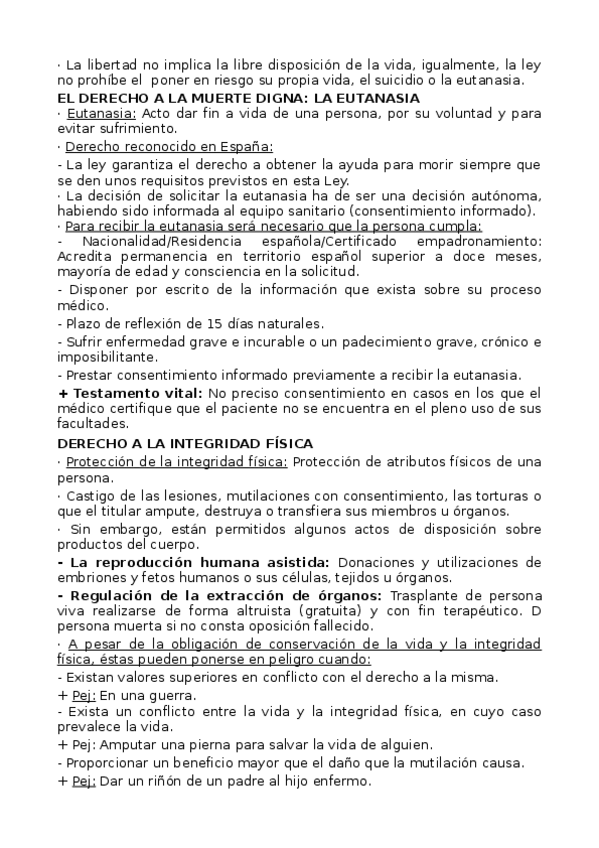 · La libertad no implica la libre disposición de la vida, igualmente, la ley no prohíbe el poner en riesgo su propia vida, el suicidio o la eutanasia.
EL DERECHO A LA MUERTE DIGNA: LA EUTANASIA
· Eutanasia: Acto dar fin a vida de una persona, por su voluntad y para evitar sufrimiento.
· Derecho reconocido en España:
- La ley garantiza el derecho a obtener la ayuda para morir siempre que se den unos requisitos previstos en esta Ley.
· La decisión de solicitar la eutanasia ha de ser una decisión autónoma, habiendo sido informada al equipo sanitario (consentimiento informado).
· Para recibir la eutanasia será necesario que la persona cumpla:
- Nacionalidad/Residencia española/Certificado empadronamiento: Acredita permanencia en territorio español superior a doce meses, mayoría de edad y consciencia en la solicitud.
- Disponer por escrito de la información que exista sobre su proceso médico.
- Plazo de reflexión de 15 días naturales.
- Sufrir enfermedad grave e incurable o un padecimiento grave, crónico e imposibilitante.
- Prestar consentimiento informado previamente a recibir la eutanasia.
+ Testamento vital: No preciso consentimiento en casos en los que el médico certifique que el paciente no se encuentra en el pleno uso de sus facultades.
DERECHO A LA INTEGRIDAD FÍSICA
· Protección de la integridad física: Protección de atributos físicos de una persona.
· Castigo de las lesiones, mutilaciones con consentimiento, las torturas o que el titular ampute, destruya o transfiera sus miembros u órganos.
· Sin embargo, están permitidos algunos actos de disposición sobre productos del cuerpo.
- La reproducción humana asistida: Donaciones y utilizaciones de embriones y fetos humanos o sus células, tejidos u órganos.
- Regulación de la extracción de órganos: Trasplante de persona viva realizarse de forma altruista (gratuita) y con fin terapéutico. D persona muerta si no consta oposición fallecido.
· A pesar de la obligación de conservación de la vida y la integridad física, éstas pueden ponerse en peligro cuando:
- Existan valores superiores en conflicto con el derecho a la misma.
+ Pej: En una guerra.
- Exista un conflicto entre la vida y la integridad física, en cuyo caso prevalece la vida.
+ Pej: Amputar una pierna para salvar la vida de alguien.
- Proporcionar un beneficio mayor que el daño que la mutilación causa.
+ Pej: Dar un riñón de un padre al hijo enfermo.